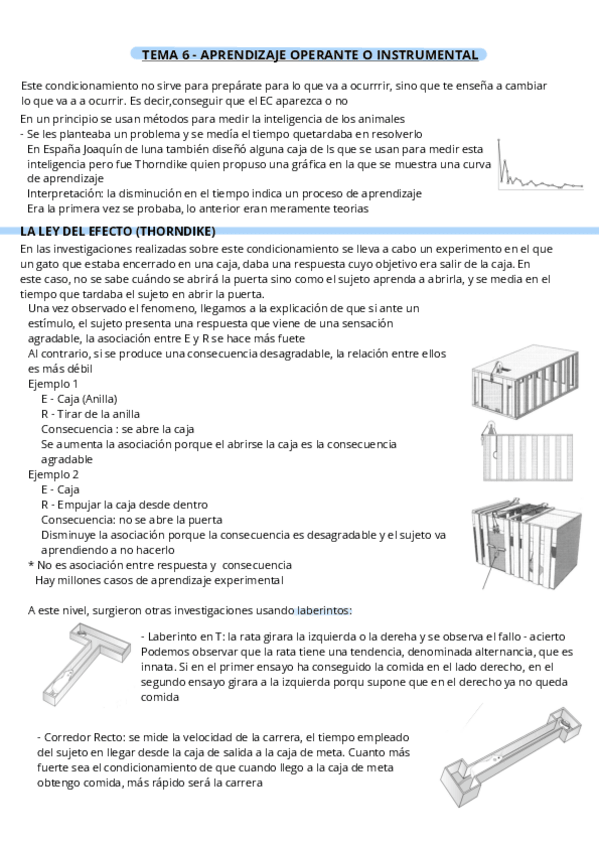 TEMA 6 - APRENDIZAJE OPERANTE O INSTRUMENTAL

Este condicionamiento no sirve para prepárate para lo que va a ocurrrir, sino que te enseña a cambiar lo que va a a ocurrir. Es decir,conseguir que el EC aparezca o no

En un principio se usan métodos para medir la inteligencia de los animales
- Se les planteaba un problema y se medía el tiempo quetardaba en resolverlo
En España Joaquín de luna también diseñó alguna caja de ls que se usan para medir esta inteligencia pero fue Thorndike quien propuso una gráfica en la que se muestra una curva de aprendizaje
Interpretación: la disminución en el tiempo indica un proceso de aprendizaje
Era la primera vez se probaba, lo anterior eran meramente teorias

LA LEY DEL EFECTO (THORNDIKE)
En las investigaciones realizadas sobre este condicionamiento se lleva a cabo un experimento en el que un gato que estaba encerrado en una caja, daba una respuesta cuyo objetivo era salir de la caja. En este caso, no se sabe cuándo se abrirá la puerta sino como el sujeto aprenda a abrirla, y se media en el tiempo que tardaba el sujeto en abrir la puerta.
Una vez observado el fenomeno, llegamos a la explicación de que si ante un estímulo, el sujeto presenta una respuesta que viene de una sensación agradable, la asociación entre E y R se hace más fuete
Al contrario, si se produce una consecuencia desagradable, la relación entre ellos es más débil
Ejemplo 1
E - Caja (Anilla)
R - Tirar de la anilla
Consecuencia : se abre la caja
Se aumenta la asociación porque el abrirse la caja es la consecuencia agradable
Ejemplo 2
E - Caja
R - Empujar la caja desde dentro
Consecuencia: no se abre la puerta
Disminuye la asociación porque la consecuencia es desagradable y el sujeto va aprendiendo a no hacerlo
* No es asociación entre respuesta y consecuencia
Hay millones casos de aprendizaje experimental

A este nivel, surgieron otras investigaciones usando laberintos:

- Laberinto en T: la rata girara la izquierda o la dereha y se observa el fallo - acierto Podemos observar que la rata tiene una tendencia, denominada alternancia, que es innata. Si en el primer ensayo ha conseguido la comida en el lado derecho, en el segundo ensayo girara a la izquierda porqu supone que en el derecho ya no queda comida

- Corredor Recto: se mide la velocidad de la carrera, el tiempo empleado del sujeto en llegar desde la caja de salida a la caja de meta. Cuanto más fuerte sea el condicionamiento de que cuando llego a la caja de meta obtengo comida, más rápido será la carrera